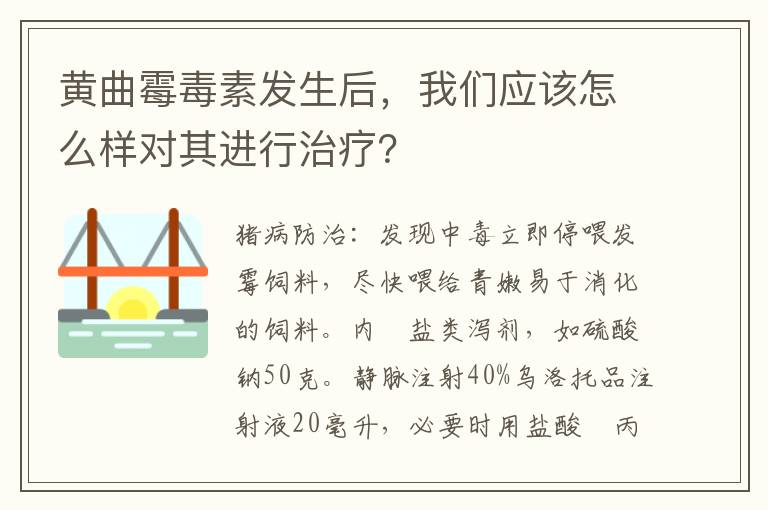 黄曲霉毒素发生后，我们应该怎么样对其进行治疗？

猪病防治：发现中毒立即停喂发霉饲料，尽快喂给青嫩易于消化的饲料。内　盐类泻剂，如硫酸钠50克。静脉注射40%乌洛托品注射液20毫升，必要时用盐酸　丙